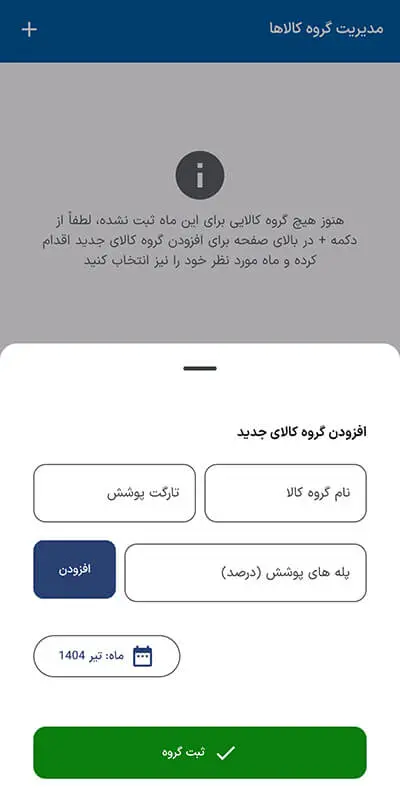 مدیریت گروه کالاها
+

هنوز هیچ گروه کالایی برای این ماه ثبت نشده، لطفاً از دکمه + در بالای صفحه برای افزودن گروه کالای جدید اقدام کرده و ماه مورد نظر خود را نیز انتخاب کنید

افزودن گروه کالای جدید

نام گروه کالا
تارگت پوشش

پله های پوشش (درصد)
افزودن

ماه: تیر 1404

ثبت گروه